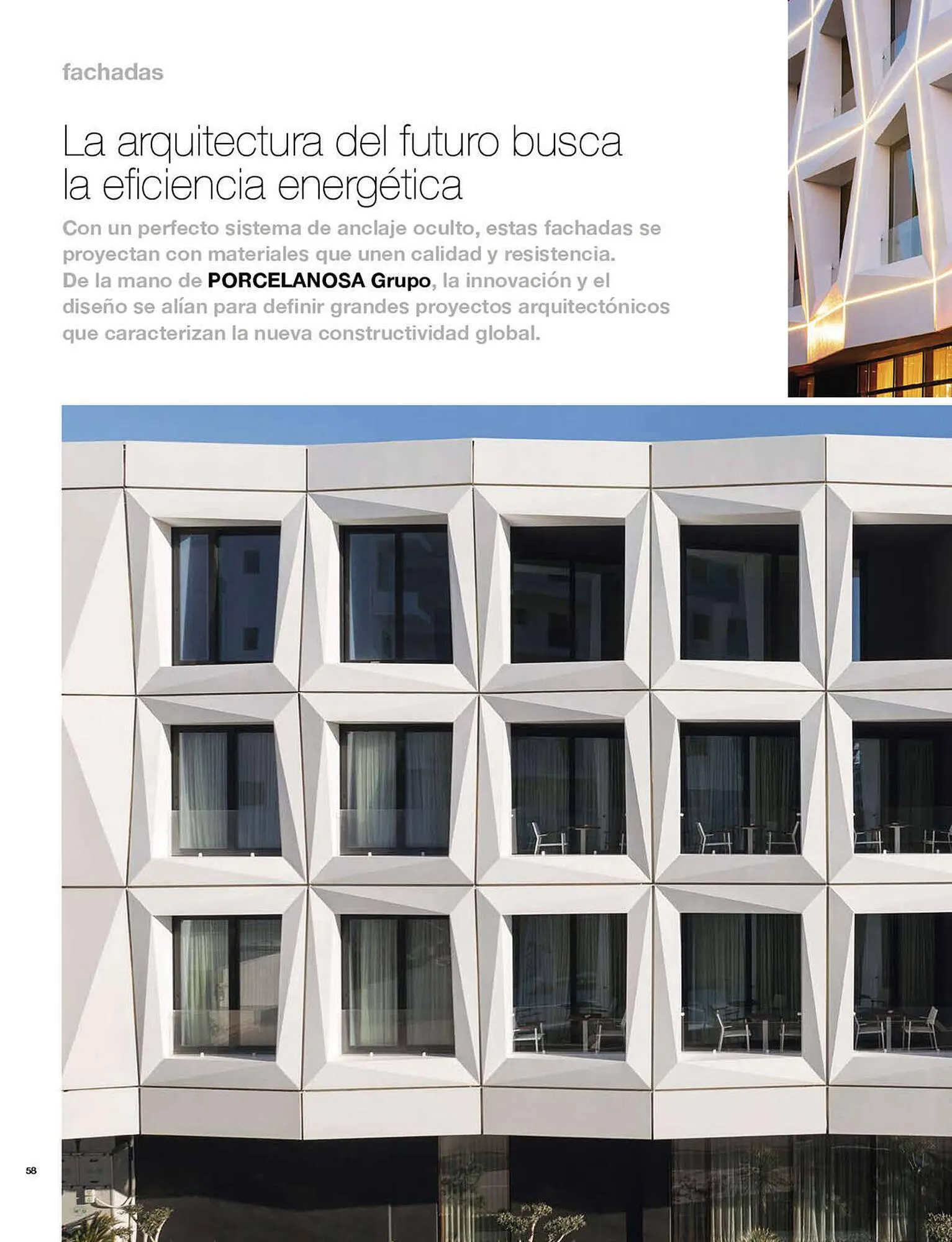 fachadas

La arquitectura del futuro busca la eficiencia energética

Con un perfecto sistema de anclaje oculto, estas fachadas se proyectan con materiales que unen calidad y resistencia. De la mano de PORCELANOSA Grupo, la innovación y el diseño se alían para definir grandes proyectos arquitectónicos que caracterizan la nueva constructividad global.

58